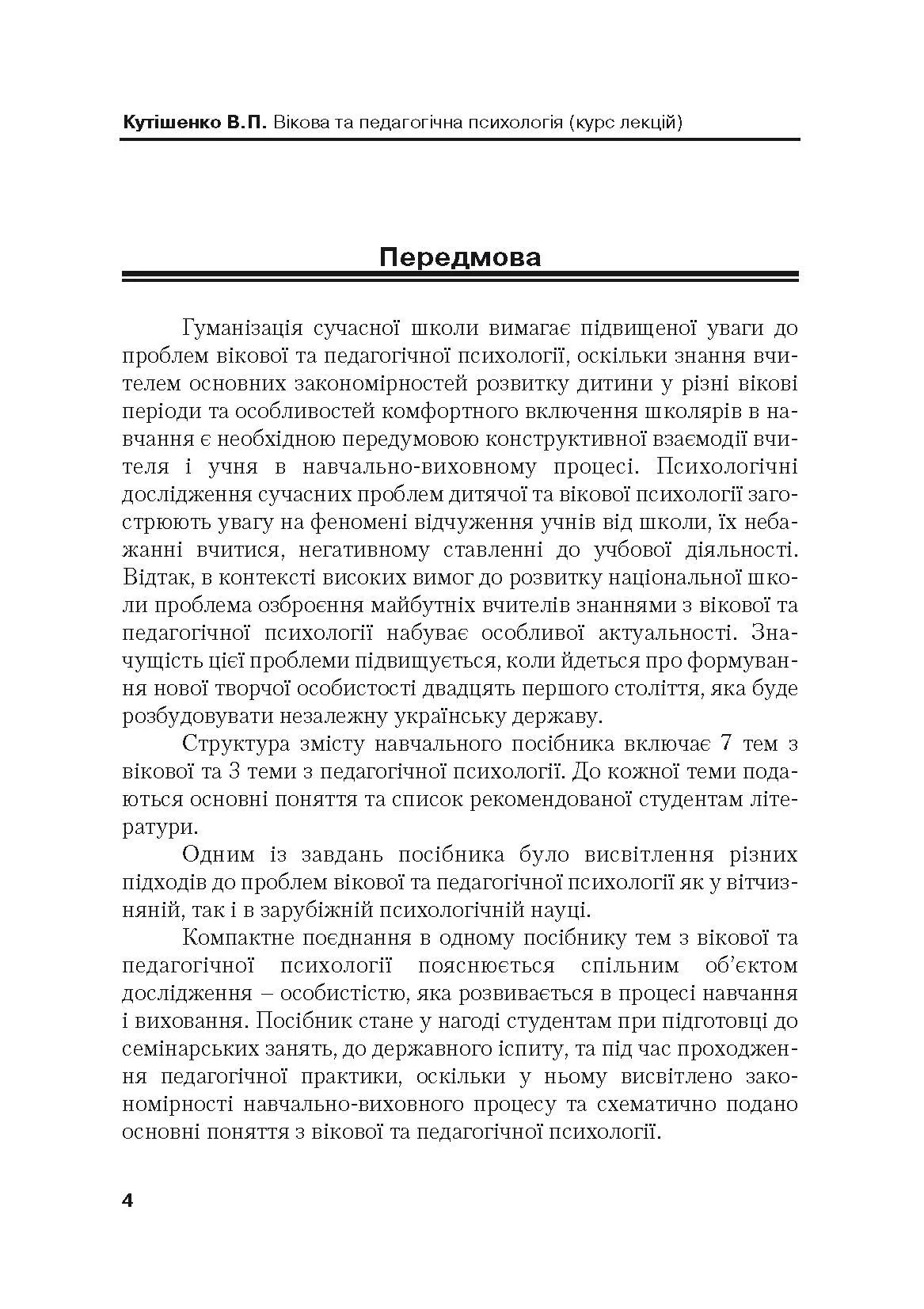 Кутішенко В.П. Вікова та педагогічна психологія (курс лекцій)

Передмова

Гуманізація сучасної школи вимагає підвищеної уваги до проблем вікової та педагогічної психології, оскільки знання вчителем основних закономірностей розвитку дитини у різні вікові періоди та особливостей комфортного включення школярів в навчання є необхідною передумовою конструктивної взаємодії вчителя і учня в навчально-виховному процесі. Психологічні дослідження сучасних проблем дитячої та вікової психології загострюють увагу на феномені відчуження учнів від школи, їх небажанні вчитися, негативному ставленні до учбової діяльності. Відтак, в контексті високих вимог до розвитку національної школи проблема озброєння майбутніх вчителів знаннями з вікової та педагогічної психології набуває особливої актуальності. Значущість цієї проблеми підвищується, коли йдеться про формування нової творчої особистості двадцять першого століття, яка буде розбудовувати незалежну українську державу.

Структура змісту навчального посібника включає 7 тем з вікової та 3 теми з педагогічної психології. До кожної теми подаються основні поняття та список рекомендованої студентам літератури.

Одним із завдань посібника було висвітлення різних підходів до проблем вікової та педагогічної психології як у вітчизняній, так і в зарубіжній психологічній науці.

Компактне поєднання в одному посібнику тем з вікової та педагогічної психології пояснюється спільним об'єктом дослідження – особистістю, яка розвивається в процесі навчання і виховання. Посібник стане у нагоді студентам при підготовці до семінарських занять, до державного іспиту, та під час проходження педагогічної практики, оскільки у ньому висвітлено закономірності навчально-виховного процесу та схематично подано основні поняття з вікової та педагогічної психології.

4